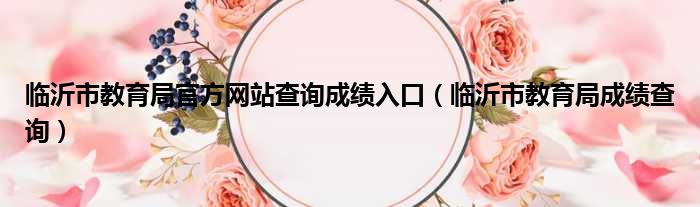 临沂市教育局官方网站查询成绩入口（临沂市教育局成绩查询）